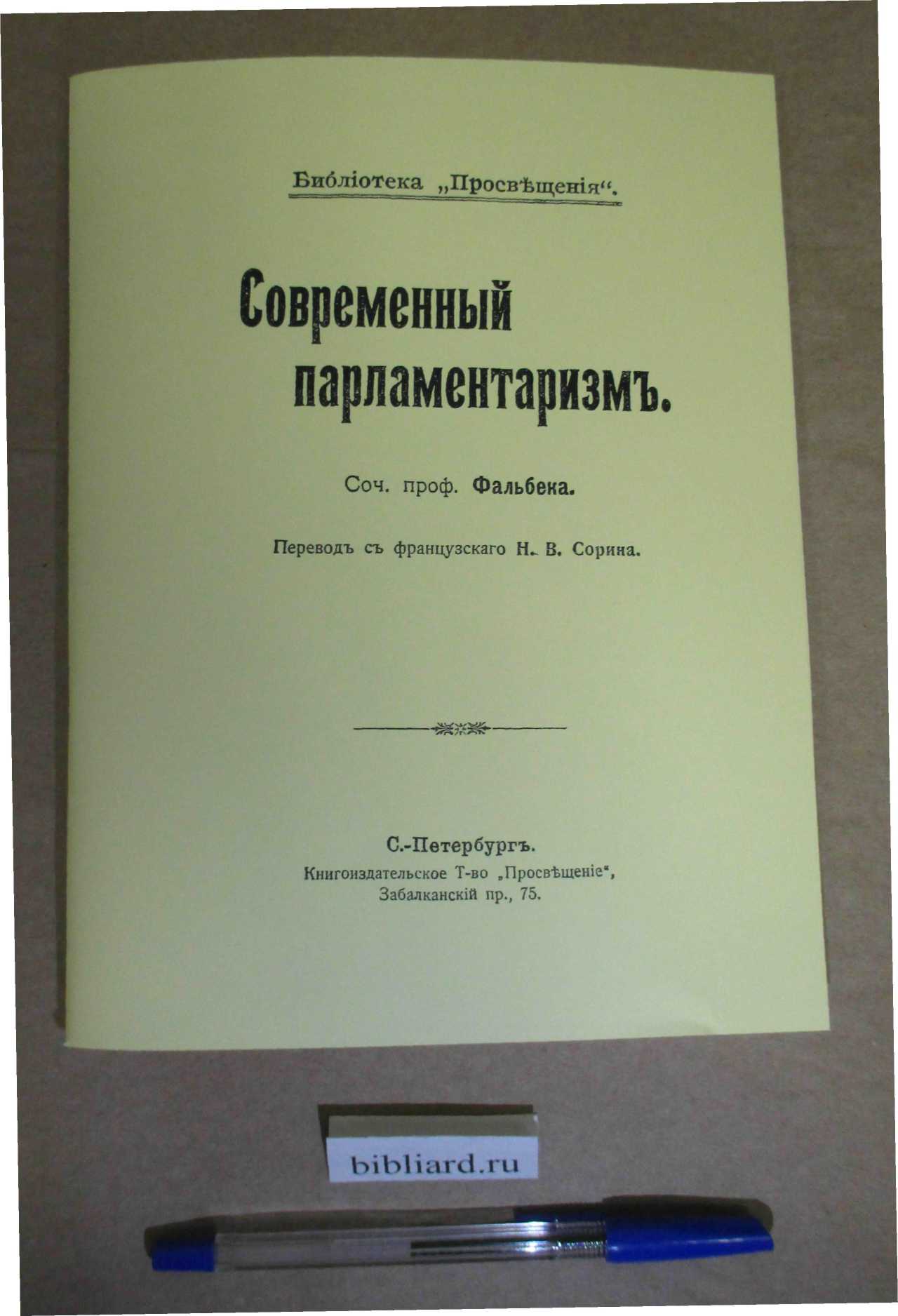 Библіотека „Просвѣщенія“.

Современный парламентаризмъ.

Соч. проф. Фальбека.

Переводъ съ французскаго Н. В. Сорина.

С.-Петербургъ.
Книгоиздательское Т-во „Просвѣщеніе“,
Забалканскій пр., 75.

bibliard.ru